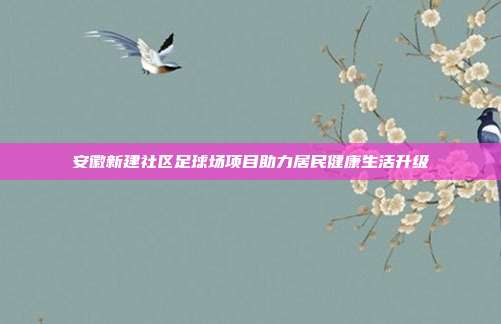 安徽新建社区足球场项目助力居民健康生活升级